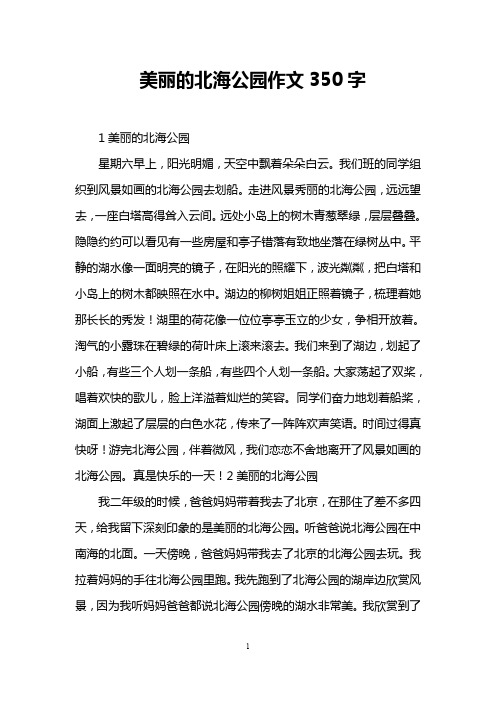 美丽的北海公园作文 350 字

1 美丽的北海公园

星期六早上，阳光明媚，天空中飘着朵朵白云。我们班的同学组织到风景如画的北海公园去划船。走进风景秀丽的北海公园，远远望去，一座白塔高得耸入云间。远处小岛上的树木青葱翠绿，层层叠叠。隐隐约约可以看见有一些房屋和亭子错落有致地坐落在绿树丛中。平静的湖水像一面明亮的镜子，在阳光的照耀下，波光粼粼，把白塔和小岛上的树木都映照在水中。湖边的柳树姐姐正照着镜子，梳理着她那长长的秀发！湖里的荷花像一位位亭亭玉立的少女，争相开放着。淘气的小露珠在碧绿的荷叶床上滚来滚去。我们来到了湖边，划起了小船，有些三个人划一条船，有些四个人划一条船。大家荡起了双桨，唱着欢快的歌儿，脸上洋溢着灿烂的笑容。同学们奋力地划着船桨，湖面上激起了层层的白色水花，传来了一阵阵欢声笑语。时间过得真快呀！游完北海公园，伴着微风，我们恋恋不舍地离开了风景如画的北海公园。真是快乐的一天！2 美丽的北海公园

我二年级的时候，爸爸妈妈带着我去了北京，在那住了差不多四天，给我留下深刻印象的是美丽的北海公园。听爸爸说北海公园在中南海的北面。一天傍晚，爸爸妈妈带我去了北京的北海公园去玩。我拉着妈妈的手往北海公园里跑。我先跑到了北海公园的湖岸边欣赏风景，因为我听妈妈爸爸都说北海公园傍晚的湖水非常美。我欣赏到了

1